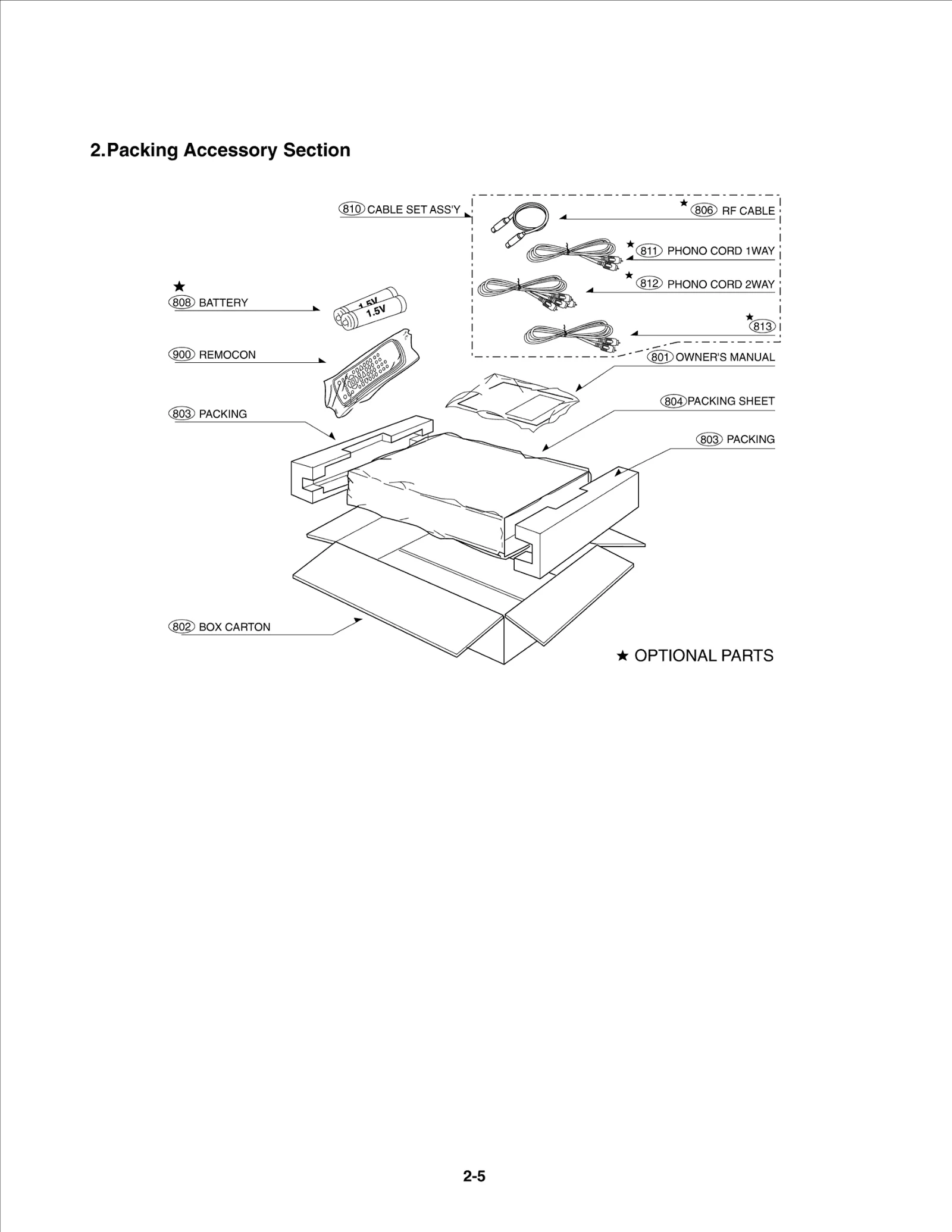 2.Packing Accessory Section

810 CABLE SET ASS'Y

★ 806 RF CABLE

★ 811 PHONO CORD 1WAY

★ 812 PHONO CORD 2WAY

★ 813

★ 808 BATTERY

1.5V
1.5V

900 REMOCON

801 OWNER'S MANUAL

804 PACKING SHEET

803 PACKING

803 PACKING

802 BOX CARTON

★ OPTIONAL PARTS

2-5